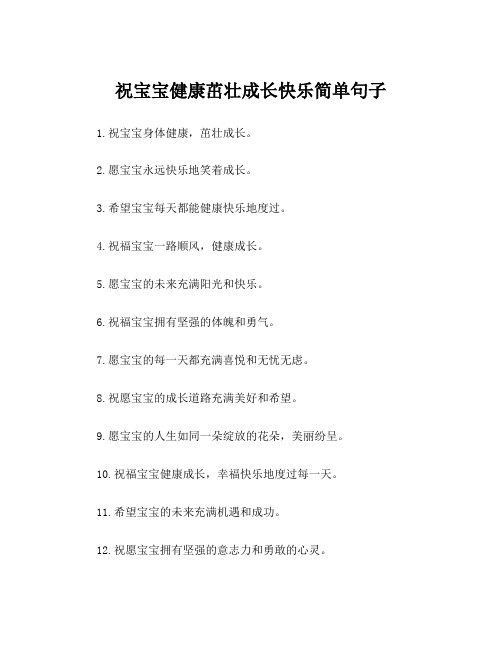 祝宝宝健康茁壮成长快乐简单句子

1. 祝宝宝身体健康，茁壮成长。

2. 愿宝宝永远快乐地笑着成长。

3. 希望宝宝每天都能健康快乐地度过。

4. 祝福宝宝一路顺风，健康成长。

5. 愿宝宝的未来充满阳光和快乐。

6. 祝福宝宝拥有坚强的体魄和勇气。

7. 愿宝宝的每一天都充满喜悦和无忧无虑。

8. 祝愿宝宝的成长道路充满美好和希望。

9. 愿宝宝的人生如同一朵绽放的花朵，美丽纷呈。

10. 祝福宝宝健康成长，幸福快乐地度过每一天。

11. 希望宝宝的未来充满机遇和成功。

12. 祝愿宝宝拥有坚强的意志力和勇敢的心灵。